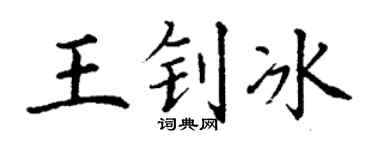 王钊冰

词典网